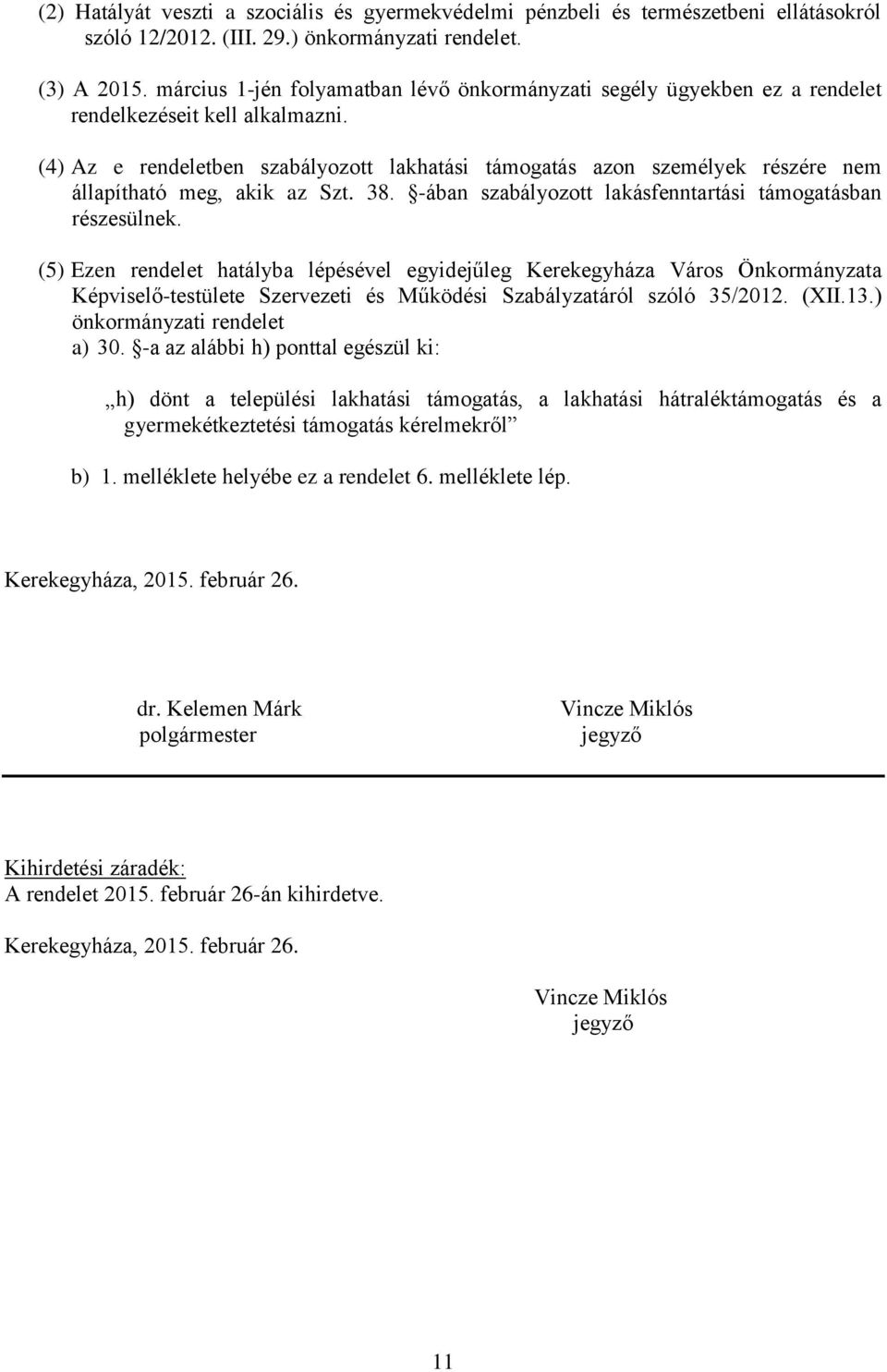 (2) Hatályát veszti a szociális és gyermekvédelmi pénzbeli és természetbeni ellátásokról szóló 12/2012. (III. 29.) önkormányzati rendelet.

(3) A 2015. március 1-jén folyamatban lévő önkormányzati segély ügyekben ez a rendelet rendelkezéseit kell alkalmazni.

(4) Az e rendeletben szabályozott lakhatási támogatás azon személyek részére nem állapítható meg, akik az Szt. 38. §-ában szabályozott lakásfenntartási támogatásban részesülnek.

(5) Ezen rendelet hatályba lépésével egyidejűleg Kerekegyháza Város Önkormányzata Képviselő-testülete Szervezeti és Működési Szabályzatáról szóló 35/2012. (XII.13.) önkormányzati rendelet
a) 30. §-a az alábbi h) ponttal egészül ki:

„h) dönt a települési lakhatási támogatás, a lakhatási hátraléktámogatás és a gyermekétkeztetési támogatás kérelmekről”

b) 1. melléklete helyébe ez a rendelet 6. melléklete lép.

Kerekegyháza, 2015. február 26.

dr. Kelemen Márk
polgármester

Vincze Miklós
jegyző

Kihirdetési záradék:
A rendelet 2015. február 26-án kihirdetve.

Kerekegyháza, 2015. február 26.

Vincze Miklós
jegyző

11